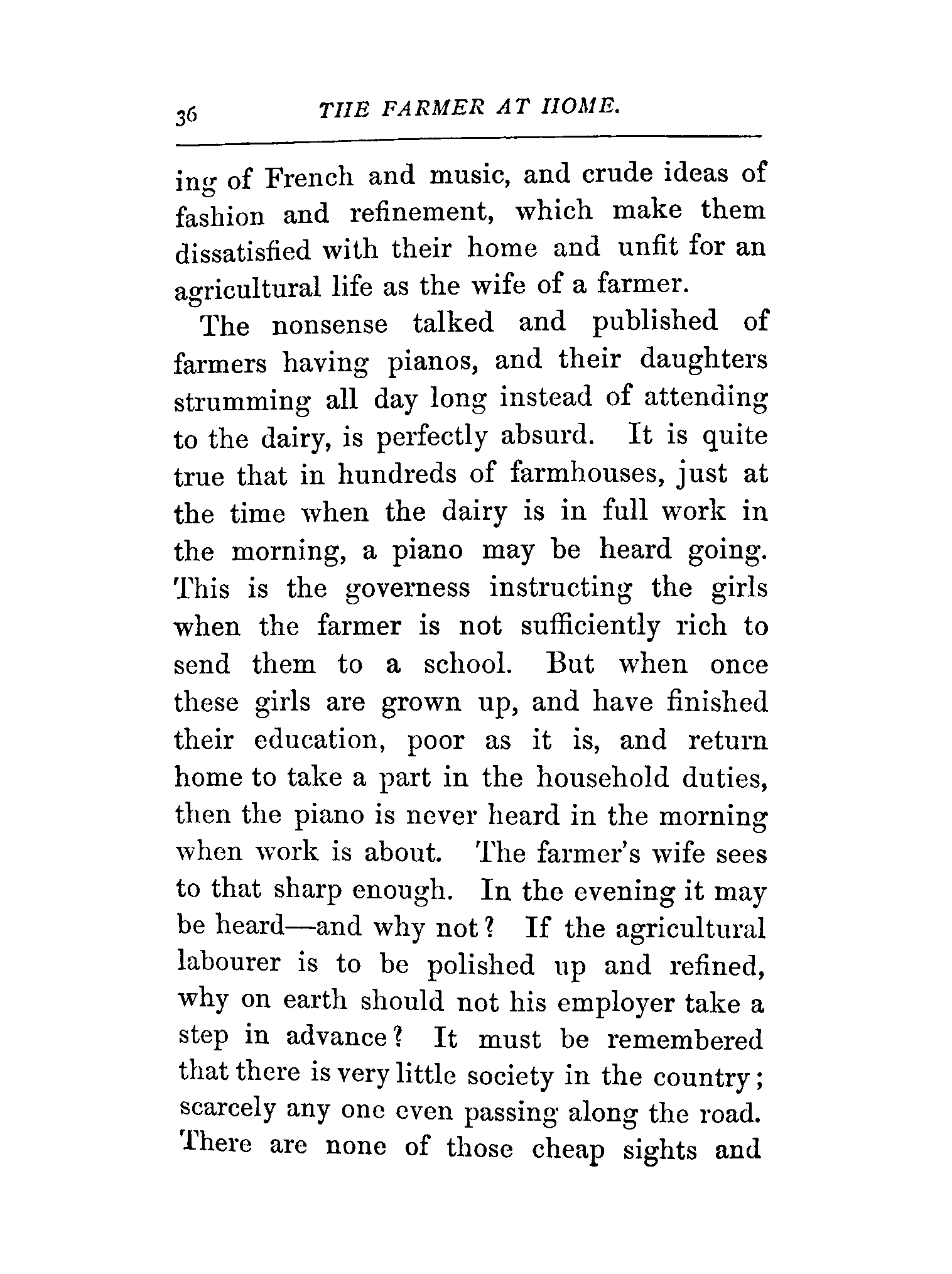 36 THE FARMER AT HOME.

ing of French and music, and crude ideas of fashion and refinement, which make them dissatisfied with their home and unfit for an agricultural life as the wife of a farmer.

The nonsense talked and published of farmers having pianos, and their daughters strumming all day long instead of attending to the dairy, is perfectly absurd. It is quite true that in hundreds of farmhouses, just at the time when the dairy is in full work in the morning, a piano may be heard going. This is the governess instructing the girls when the farmer is not sufficiently rich to send them to a school. But when once these girls are grown up, and have finished their education, poor as it is, and return home to take a part in the household duties, then the piano is never heard in the morning when work is about. The farmer's wife sees to that sharp enough. In the evening it may be heard—and why not? If the agricultural labourer is to be polished up and refined, why on earth should not his employer take a step in advance? It must be remembered that there is very little society in the country; scarcely any one even passing along the road. There are none of those cheap sights and